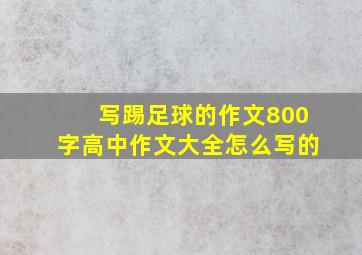 写踢足球的作文800字高中作文大全怎么写的